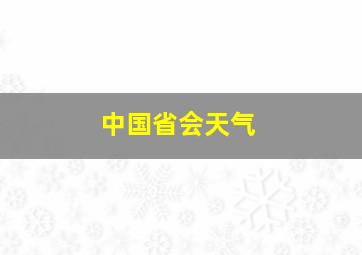 中国省会天气